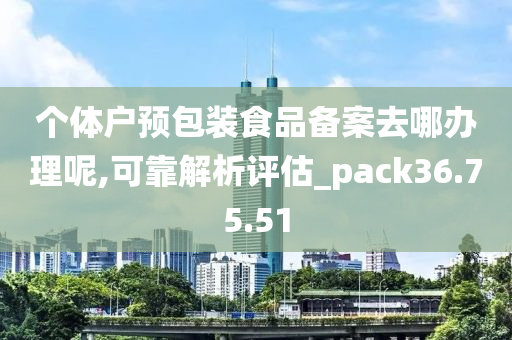 个体户预包装食品备案去哪办理呢,可靠解析评估_pack36.75.51